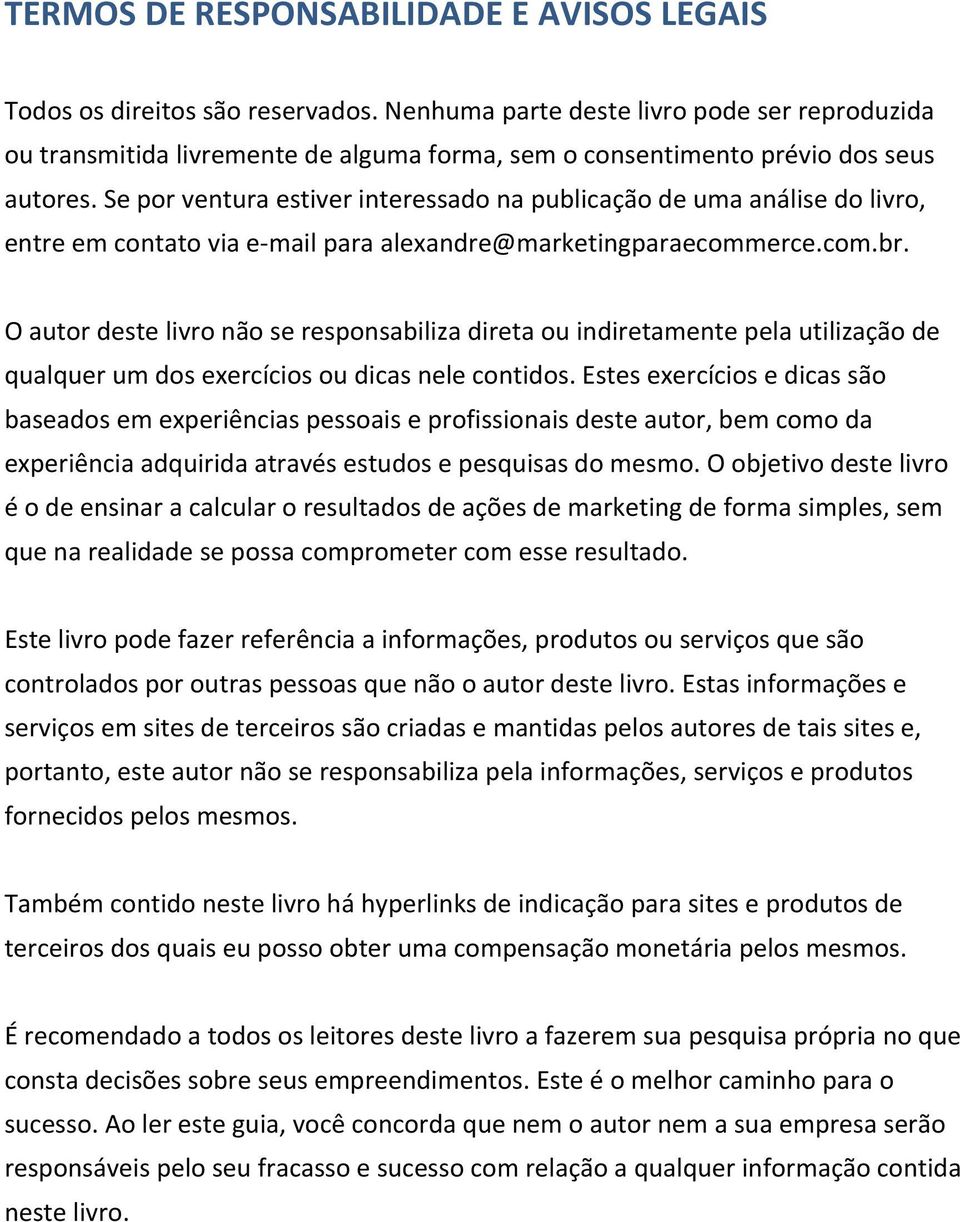 TERMOS DE RESPONSABILIDADE E AVISOS LEGAIS

Todos os direitos são reservados. Nenhuma parte deste livro pode ser reproduzida ou transmitida livremente de alguma forma, sem o consentimento prévio dos seus autores. Se por ventura estiver interessado na publicação de uma análise do livro, entre em contato via e-mail para alexandre@marketingparaecommerce.com.br.

O autor deste livro não se responsabiliza direta ou indiretamente pela utilização de qualquer um dos exercícios ou dicas nele contidos. Estes exercícios e dicas são baseados em experiências pessoais e profissionais deste autor, bem como da experiência adquirida através estudos e pesquisas do mesmo. O objetivo deste livro é o de ensinar a calcular o resultados de ações de marketing de forma simples, sem que na realidade se possa comprometer com esse resultado.

Este livro pode fazer referência a informações, produtos ou serviços que são controlados por outras pessoas que não o autor deste livro. Estas informações e serviços em sites de terceiros são criadas e mantidas pelos autores de tais sites e, portanto, este autor não se responsabiliza pela informações, serviços e produtos fornecidos pelos mesmos.

Também contido neste livro há hyperlinks de indicação para sites e produtos de terceiros dos quais eu posso obter uma compensação monetária pelos mesmos.

É recomendado a todos os leitores deste livro a fazerem sua pesquisa própria no que consta decisões sobre seus empreendimentos. Este é o melhor caminho para o sucesso. Ao ler este guia, você concorda que nem o autor nem a sua empresa serão responsáveis pelo seu fracasso e sucesso com relação a qualquer informação contida neste livro.